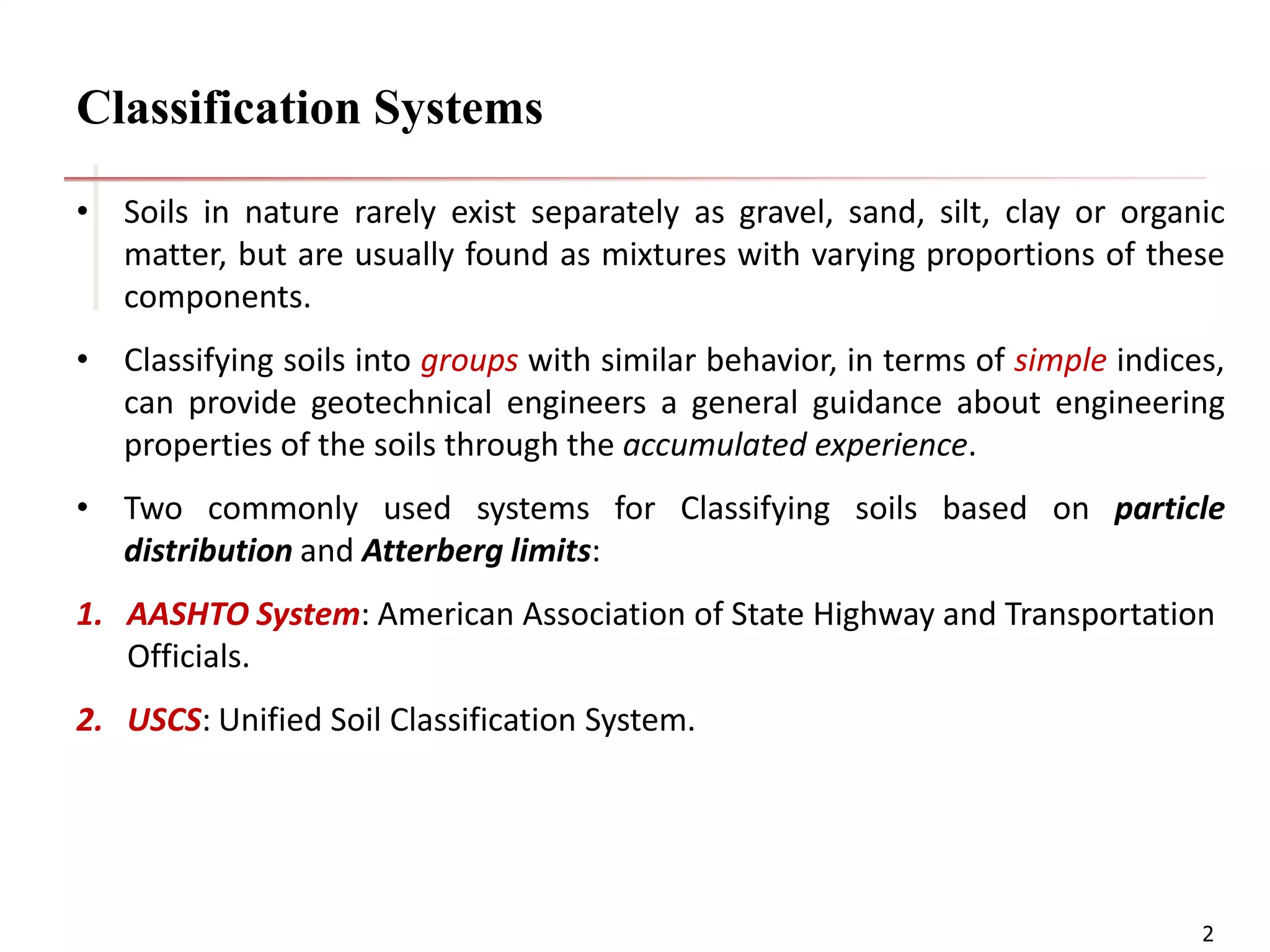 Classification Systems

• Soils in nature rarely exist separately as gravel, sand, silt, clay or organic matter, but are usually found as mixtures with varying proportions of these components.

• Classifying soils into groups with similar behavior, in terms of simple indices, can provide geotechnical engineers a general guidance about engineering properties of the soils through the accumulated experience.

• Two commonly used systems for Classifying soils based on particle distribution and Atterberg limits:

1. AASHTO System: American Association of State Highway and Transportation Officials.

2. USCS: Unified Soil Classification System.

2